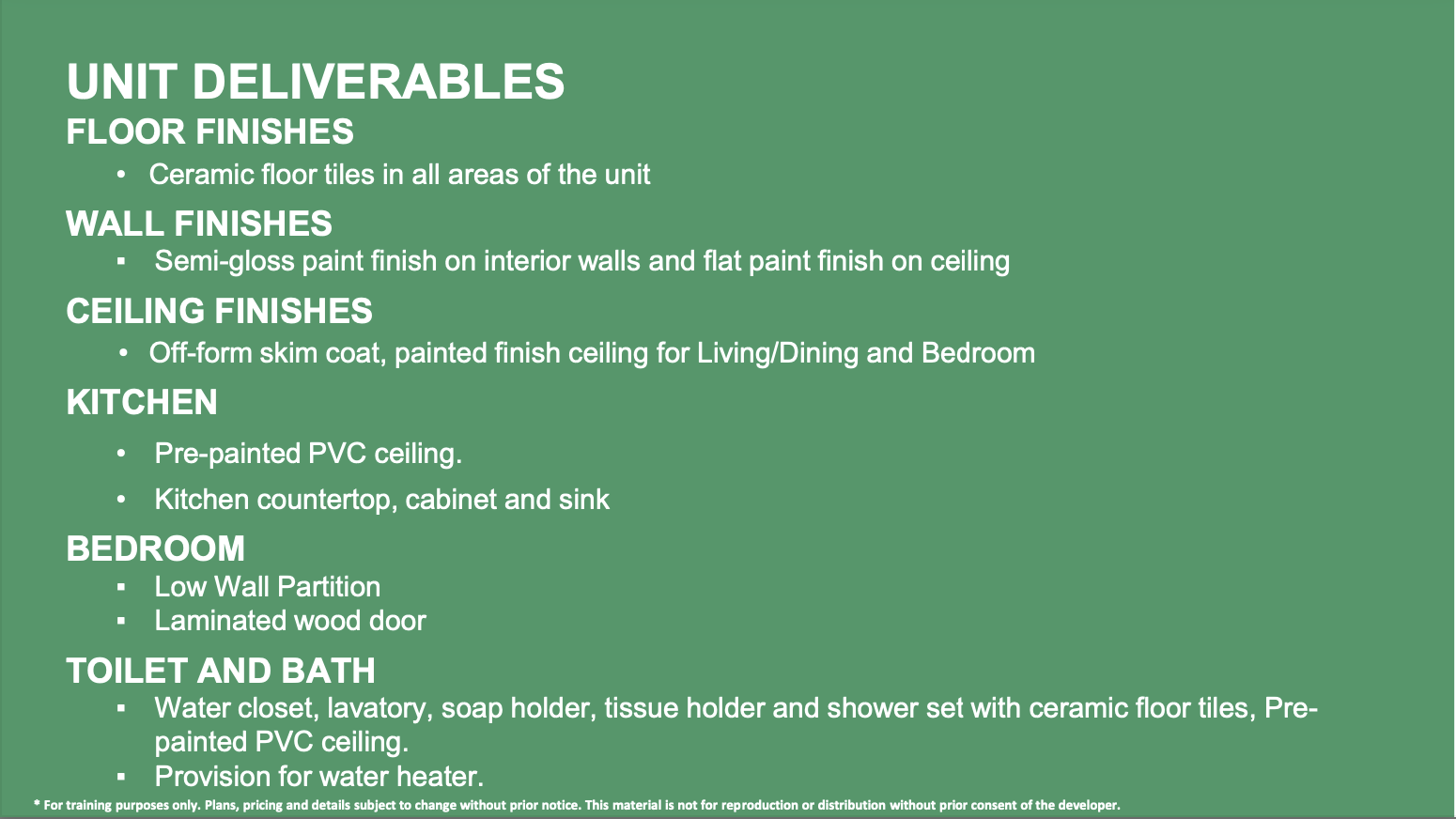 UNIT DELIVERABLES
FLOOR FINISHES
• Ceramic floor tiles in all areas of the unit

WALL FINISHES
• Semi-gloss paint finish on interior walls and flat paint finish on ceiling

CEILING FINISHES
• Off-form skim coat, painted finish ceiling for Living/Dining and Bedroom

KITCHEN
• Pre-painted PVC ceiling.
• Kitchen countertop, cabinet and sink

BEDROOM
• Low Wall Partition
• Laminated wood door

TOILET AND BATH
• Water closet, lavatory, soap holder, tissue holder and shower set with ceramic floor tiles, Pre-painted PVC ceiling.
• Provision for water heater.

* For training purposes only. Plans, pricing and details subject to change without prior notice. This material is not for reproduction or distribution without prior consent of the developer.